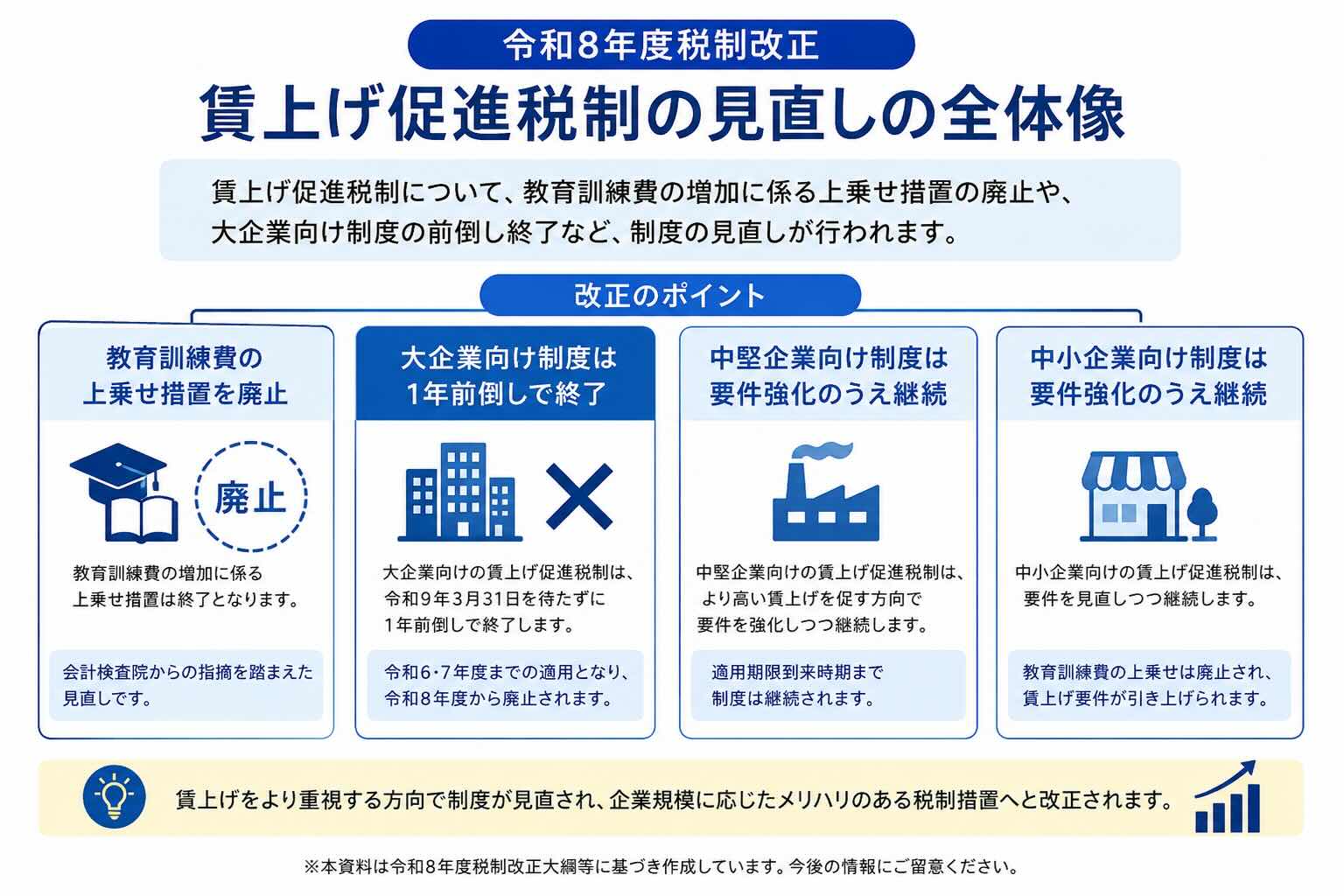 令和8年度税制改正

賃上げ促進税制の見直しの全体像

賃上げ促進税制について、教育訓練費の増加に係る上乗せ措置の廃止や、大企業向け制度の前倒し終了など、制度の見直しが行われます。

改正のポイント

教育訓練費の上乗せ措置を廃止

廃止

教育訓練費の増加に係る上乗せ措置は終了となります。

会計検査院からの指摘を踏まえた見直しです。

大企業向け制度は1年前倒しで終了

大企業向けの賃上げ促進税制は、令和9年3月31日を待たずに1年前倒しで終了します。

令和6・7年度までの適用となり、令和8年度から廃止されます。

中堅企業向け制度は要件強化のうえ継続

中堅企業向けの賃上げ促進税制は、より高い賃上げを促す方向で要件を強化しつつ継続します。

適用期限到来時期まで制度は継続されます。

中小企業向け制度は要件強化のうえ継続

中小企業向けの賃上げ促進税制は、要件を見直しつつ継続します。

教育訓練費の上乗せは廃止され、賃上げ要件が引き上げられます。

賃上げをより重視する方向で制度が見直され、企業規模に応じたメリハリのある税制措置へと改正されます。

※本資料は令和8年度税制改正大綱等に基づき作成しています。今後の情報にご留意ください。